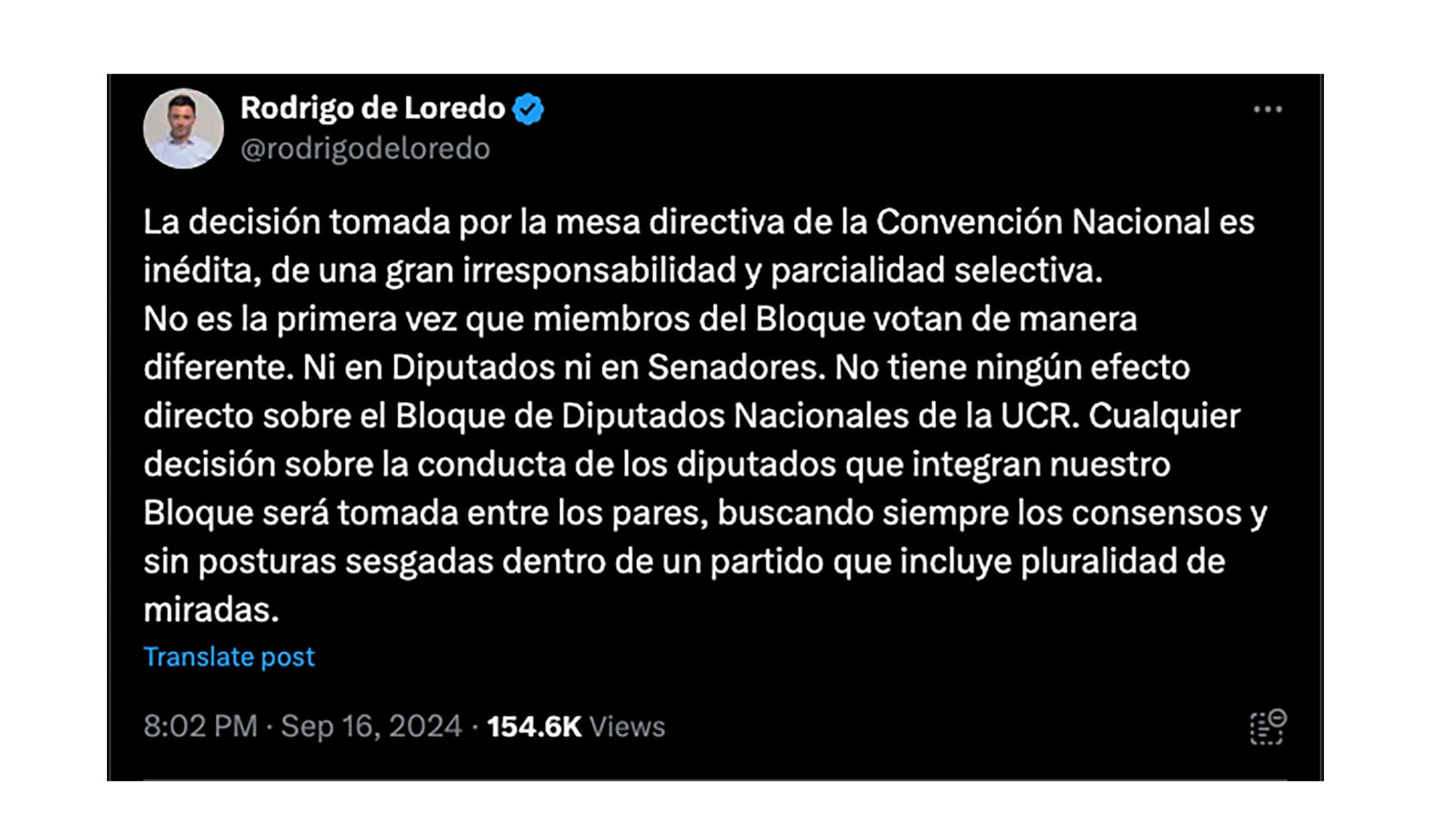 Rodrigo de Loredo
@rodrigodeloredo

La decisión tomada por la mesa directiva de la Convención Nacional es inédita, de una gran irresponsabilidad y parcialidad selectiva.
No es la primera vez que miembros del Bloque votan de manera diferente. Ni en Diputados ni en Senadores. No tiene ningún efecto directo sobre el Bloque de Diputados Nacionales de la UCR. Cualquier decisión sobre la conducta de los diputados que integran nuestro Bloque será tomada entre los pares, buscando siempre los consensos y sin posturas sesgadas dentro de un partido que incluye pluralidad de miradas.

Translate post

8:02 PM · Sep 16, 2024 · 154.6K Views